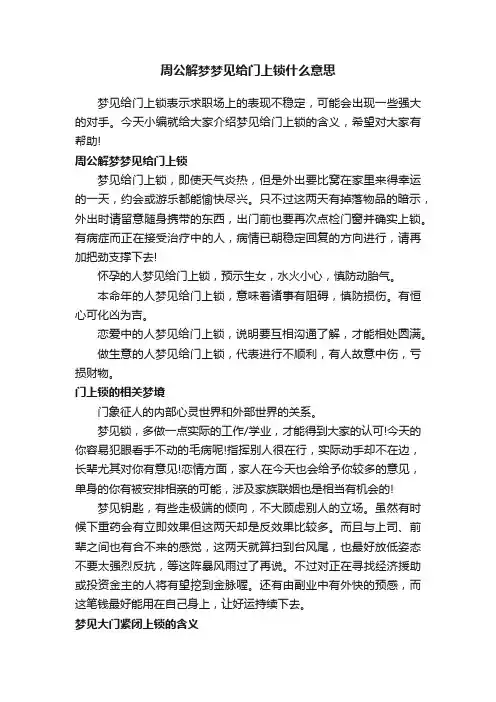 周公解梦梦见给门上锁什么意思

梦见给门上锁表示求职场上的表现不稳定，可能会出现一些强大的对手。今天小编就给大家介绍梦见给门上锁的含义，希望对大家有帮助!

周公解梦梦见给门上锁

梦见给门上锁，即使天气炎热，但是外出要比窝在家里来得幸运的一天，约会或游乐都能愉快尽兴。只不过这两天有掉落物品的暗示，外出时请留意随身携带的东西，出门前也要再次点检门窗并确实上锁。有病症而正在接受治疗中的人，病情已朝稳定回复的方向进行，请再加把劲支撑下去!

怀孕的人梦见给门上锁，预示生女，水火小心，慎防动胎气。

本命年的人梦见给门上锁，意味着诸事有阻碍，慎防损伤。有恒心可化凶为吉。

恋爱中的人梦见给门上锁，说明要互相沟通了解，才能相处圆满。

做生意的人梦见给门上锁，代表进行不顺利，有人故意中伤，亏损财物。

门上锁的相关梦境

门象征人的内部心灵世界和外部世界的关系。

梦见锁，多做一点实际的工作/学业，才能得到大家的认可!今天的你容易犯眼看手不动的毛病呢!指挥别人很在行，实际动手却不在边，长辈尤其对你有意见!恋情方面，家人在今天也会给予你较多的意见，单身的你有被安排相亲的可能，涉及家族联姻也是相当有机会的!

梦见钥匙，有些走极端的倾向，不大顾虑别人的立场。虽然有时候下重药会有立即效果但这两天却是反效果比较多。而且与上司、前辈之间也有合不来的感觉，这两天就算扫到台风尾，也最好放低姿态不要太强烈反抗，等这阵暴风雨过了再说。不过对正在寻找经济援助或投资金主的人将有望挖到金脉喔。还有由副业中有外快的预感，而这笔钱最好能用在自己身上，让好运持续下去。

梦见大门紧闭上锁的含义